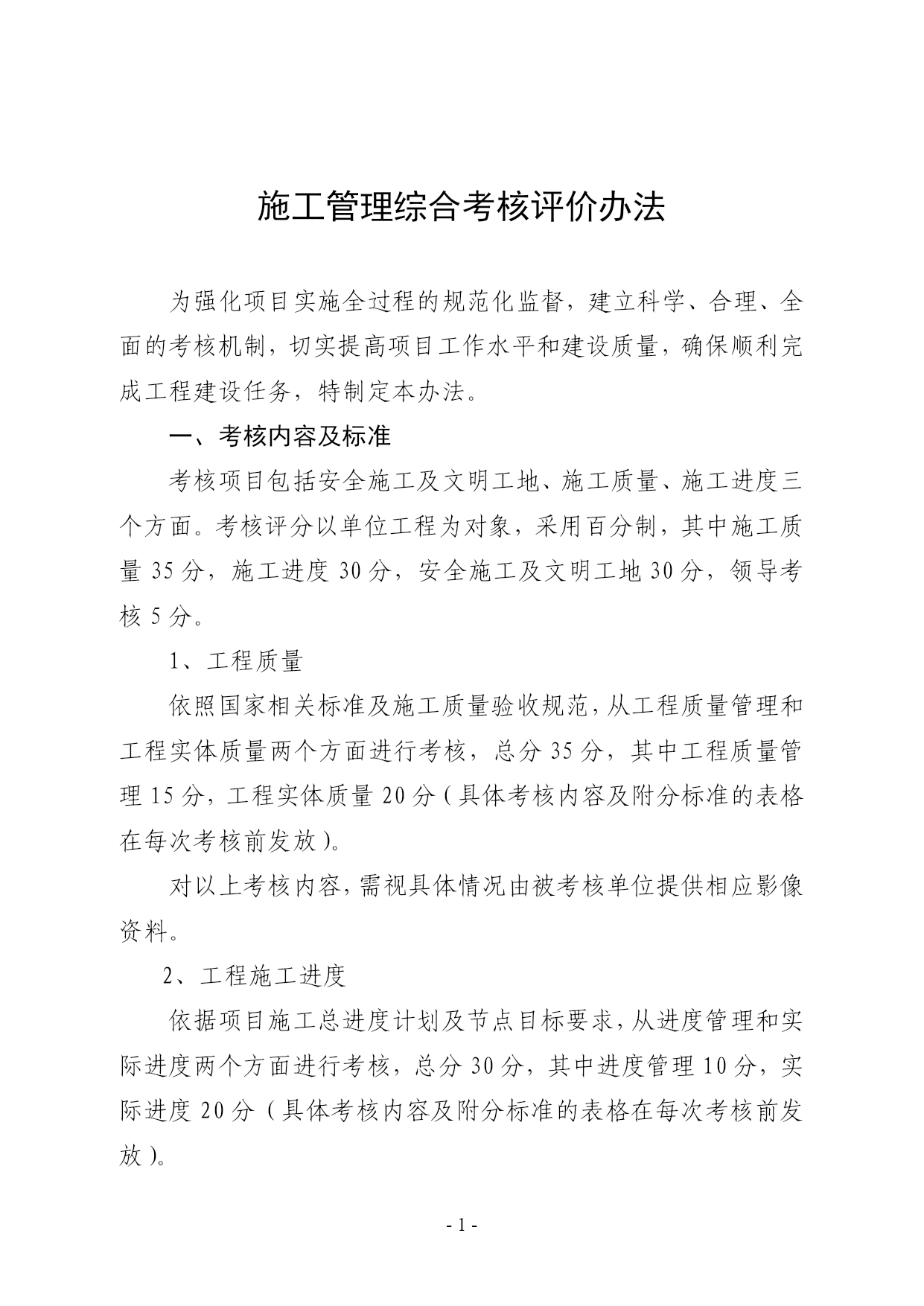 施工管理综合考核评价办法

为强化项目实施全过程的规范化监督，建立科学、合理、全面的考核机制，切实提高项目工作水平和建设质量，确保顺利完成工程建设任务，特制定本办法。

一、考核内容及标准

考核项目包括安全施工及文明工地、施工质量、施工进度三个方面。考核评分以单位工程为对象，采用百分制，其中施工质量 35 分，施工进度 30 分，安全施工及文明工地 30 分，领导考核 5 分。

1、工程质量

依照国家相关标准及施工质量验收规范，从工程质量管理和工程实体质量两个方面进行考核，总分 35 分，其中工程质量管理 15 分，工程实体质量 20 分（具体考核内容及附分标准的表格在每次考核前发放）。

对以上考核内容，需视具体情况由被考核单位提供相应影像资料。

2、工程施工进度

依据项目施工总进度计划及节点目标要求，从进度管理和实际进度两个方面进行考核，总分 30 分，其中进度管理 10 分，实际进度 20 分（具体考核内容及附分标准的表格在每次考核前发放）。

- 1 -